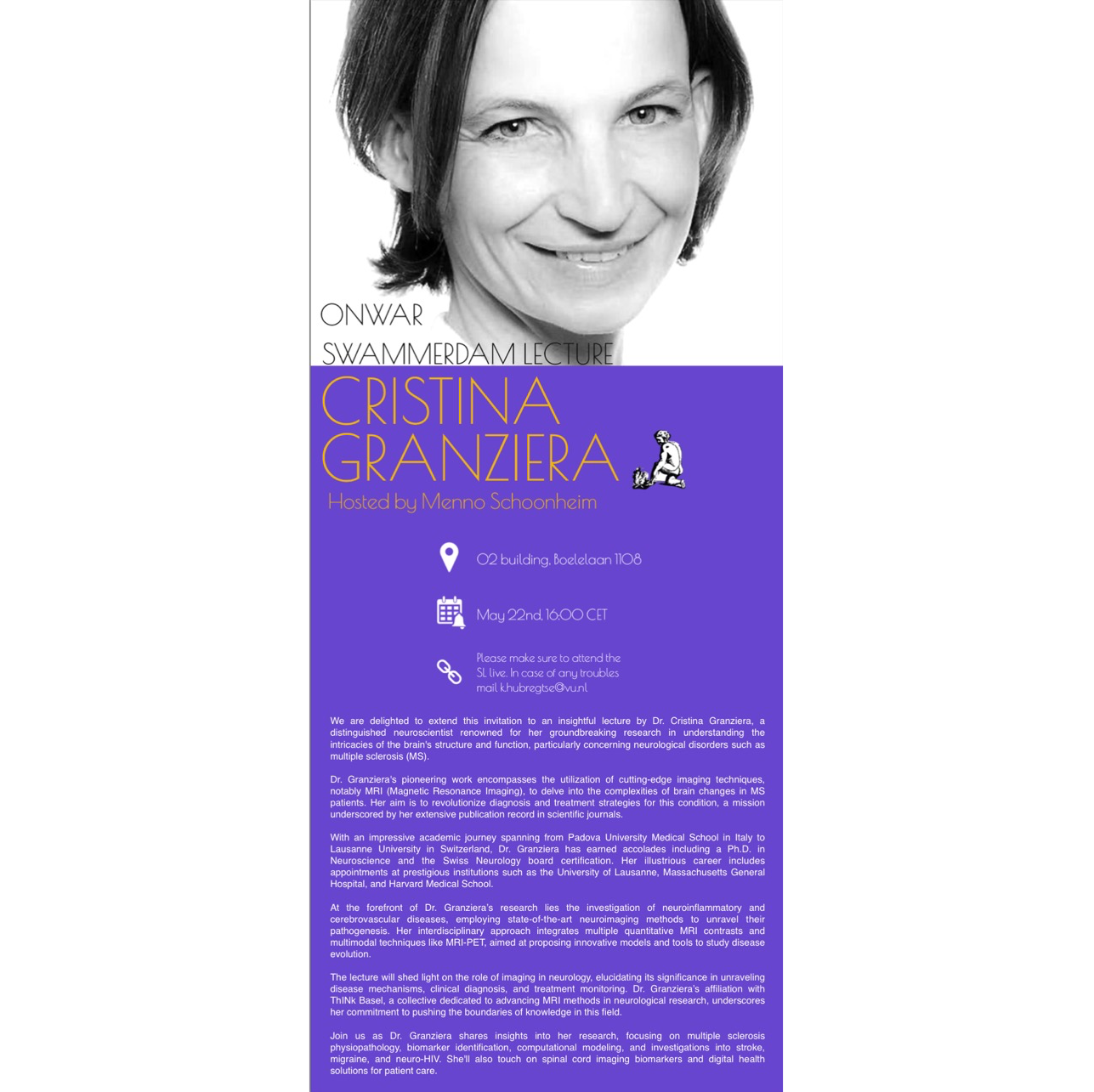 ONWAR

SWAMMERDAM LECTURE

CRISTINA GRANZIERA

Hosted by Menno Schoonheim

O2 building, Boelelaan 1108

May 22nd, 16:00 CET

Please make sure to attend the SL live. In case of any troubles mail k.hubregtse@vu.nl

We are delighted to extend this invitation to an insightful lecture by Dr. Cristina Granziera, a distinguished neuroscientist renowned for her groundbreaking research in understanding the intricacies of the brain's structure and function, particularly concerning neurological disorders such as multiple sclerosis (MS).

Dr. Granziera's pioneering work encompasses the utilization of cutting-edge imaging techniques, notably MRI (Magnetic Resonance Imaging), to delve into the complexities of brain changes in MS patients. Her aim is to revolutionize diagnosis and treatment strategies for this condition, a mission underscored by her extensive publication record in scientific journals.

With an impressive academic journey spanning from Padova University Medical School in Italy to Lausanne University in Switzerland, Dr. Granziera has earned accolades including a Ph.D. in Neuroscience and the Swiss Neurology board certification. Her illustrious career includes appointments at prestigious institutions such as the University of Lausanne, Massachusetts General Hospital, and Harvard Medical School.

At the forefront of Dr. Granziera's research lies the investigation of neuroinflammatory and cerebrovascular diseases, employing state-of-the-art neuroimaging methods to unravel their pathogenesis. Her interdisciplinary approach integrates multiple quantitative MRI contrasts and multimodal techniques like MRI-PET, aimed at proposing innovative models and tools to study disease evolution.

The lecture will shed light on the role of imaging in neurology, elucidating its significance in unraveling disease mechanisms, clinical diagnosis, and treatment monitoring. Dr. Granziera's affiliation with ThINk Basel, a collective dedicated to advancing MRI methods in neurological research, underscores her commitment to pushing the boundaries of knowledge in this field.

Join us as Dr. Granziera shares insights into her research, focusing on multiple sclerosis physiopathology, biomarker identification, computational modeling, and investigations into stroke, migraine, and neuro-HIV. She'll also touch on spinal cord imaging biomarkers and digital health solutions for patient care.